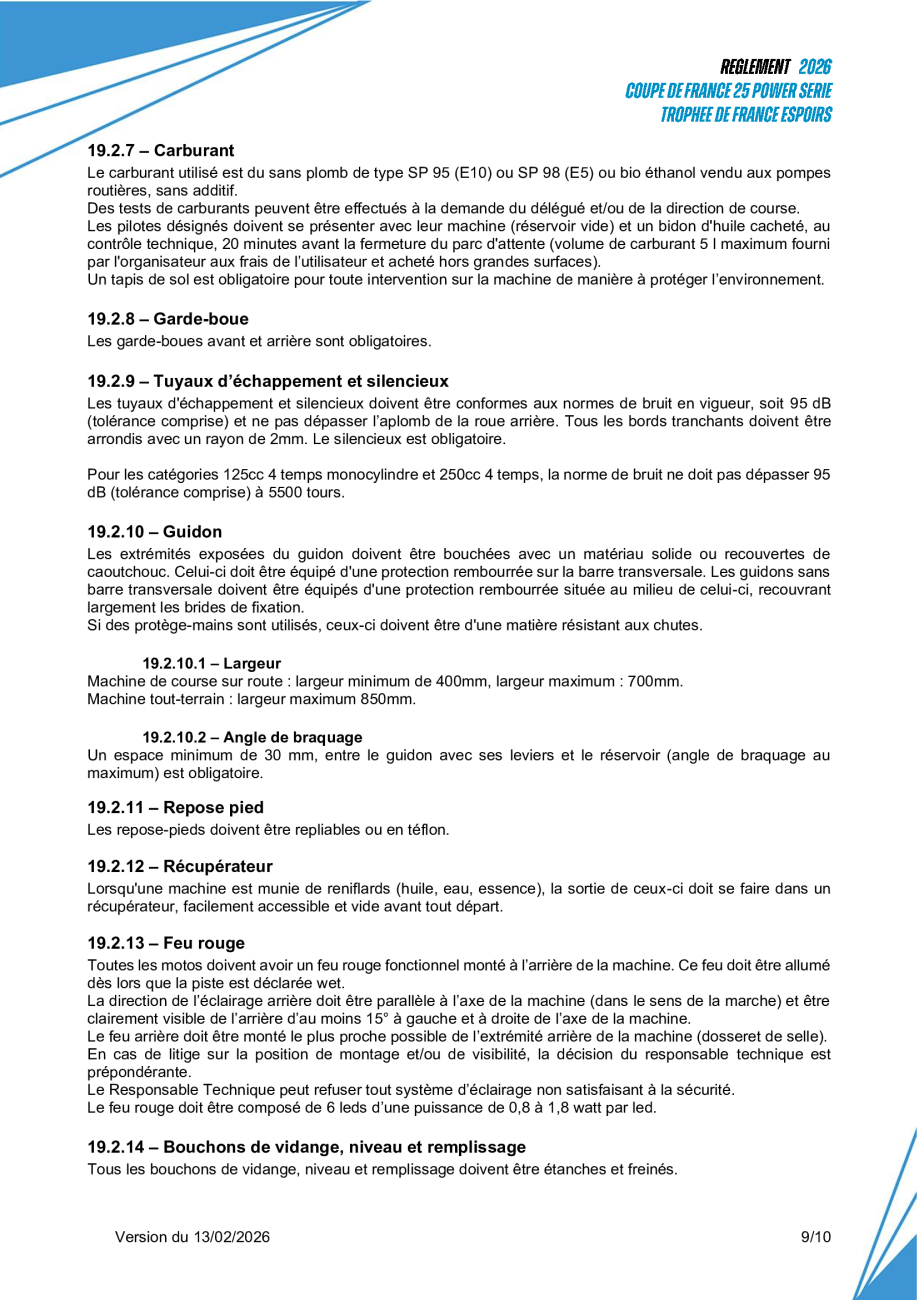 REGLEMENT 2026
COUPE DE FRANCE 25 POWER SERIE
TROPHEE DE FRANCE ESPOIRS

19.2.7 – Carburant
Le carburant utilisé est du sans plomb de type SP 95 (E10) ou SP 98 (E5) ou bio éthanol vendu aux pompes routières, sans additif.
Des tests de carburants peuvent être effectués à la demande du délégué et/ou de la direction de course.
Les pilotes désignés doivent se présenter avec leur machine (réservoir vide) et un bidon d'huile cacheté, au contrôle technique, 20 minutes avant la fermeture du parc d'attente (volume de carburant 5 l maximum fourni par l'organisateur aux frais de l'utilisateur et acheté hors grandes surfaces).
Un tapis de sol est obligatoire pour toute intervention sur la machine de manière à protéger l'environnement.

19.2.8 – Garde-boue
Les garde-boues avant et arrière sont obligatoires.

19.2.9 – Tuyaux d'échappement et silencieux
Les tuyaux d'échappement et silencieux doivent être conformes aux normes de bruit en vigueur, soit 95 dB (tolérance comprise) et ne pas dépasser l'aplomb de la roue arrière. Tous les bords tranchants doivent être arrondis avec un rayon de 2mm. Le silencieux est obligatoire.

Pour les catégories 125cc 4 temps monocylindre et 250cc 4 temps, la norme de bruit ne doit pas dépasser 95 dB (tolérance comprise) à 5500 tours.

19.2.10 – Guidon
Les extrémités exposées du guidon doivent être bouchées avec un matériau solide ou recouvertes de caoutchouc. Celui-ci doit être équipé d'une protection rembourrée sur la barre transversale. Les guidons sans barre transversale doivent être équipés d'une protection rembourrée située au milieu de celui-ci, recouvrant largement les brides de fixation.
Si des protège-mains sont utilisés, ceux-ci doivent être d'une matière résistant aux chutes.

19.2.10.1 – Largeur
Machine de course sur route : largeur minimum de 400mm, largeur maximum : 700mm.
Machine tout-terrain : largeur maximum 850mm.

19.2.10.2 – Angle de braquage
Un espace minimum de 30 mm, entre le guidon avec ses leviers et le réservoir (angle de braquage au maximum) est obligatoire.

19.2.11 – Repose pied
Les repose-pieds doivent être repliables ou en téflon.

19.2.12 – Récupérateur
Lorsqu'une machine est munie de reniflards (huile, eau, essence), la sortie de ceux-ci doit se faire dans un récupérateur, facilement accessible et vide avant tout départ.

19.2.13 – Feu rouge
Toutes les motos doivent avoir un feu rouge fonctionnel monté à l'arrière de la machine. Ce feu doit être allumé dès lors que la piste est déclarée wet.
La direction de l'éclairage arrière doit être parallèle à l'axe de la machine (dans le sens de la marche) et être clairement visible de l'arrière d'au moins 15° à gauche et à droite de l'axe de la machine.
Le feu arrière doit être monté le plus proche possible de l'extrémité arrière de la machine (dosseret de selle).
En cas de litige sur la position de montage et/ou de visibilité, la décision du responsable technique est prépondérante.
Le Responsable Technique peut refuser tout système d'éclairage non satisfaisant à la sécurité.
Le feu rouge doit être composé de 6 leds d'une puissance de 0,8 à 1,8 watt par led.

19.2.14 – Bouchons de vidange, niveau et remplissage
Tous les bouchons de vidange, niveau et remplissage doivent être étanches et freinés.

Version du 13/02/2026
9/10